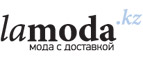 lamoda.kz
мода с доставкой